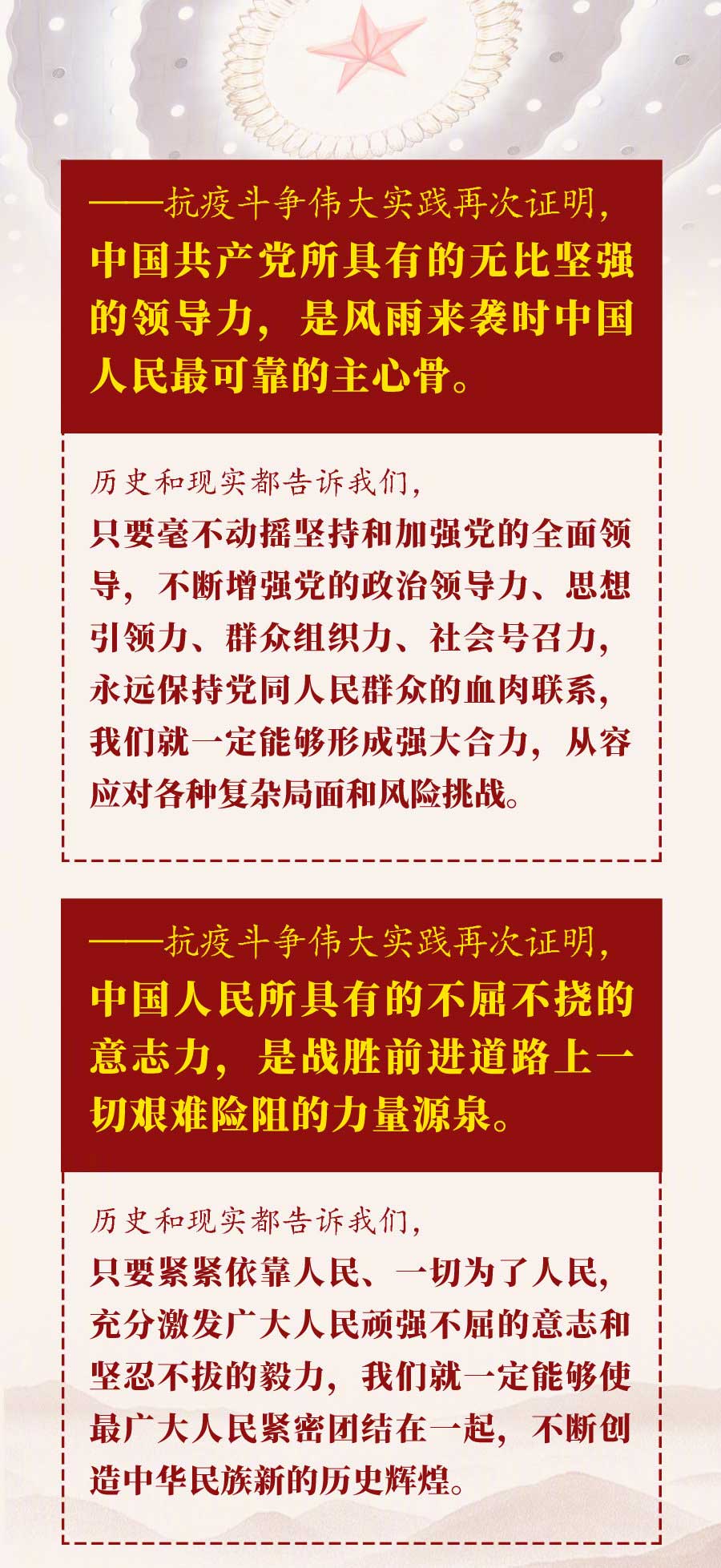 ——抗疫斗争伟大实践再次证明，

中国共产党所具有的无比坚强的领导力，是风雨来袭时中国人民最可靠的主心骨。

历史和现实都告诉我们，

只要毫不动摇坚持和加强党的全面领导，不断增强党的政治领导力、思想引领力、群众组织力、社会号召力，永远保持党同人民群众的血肉联系，我们就一定能够形成强大合力，从容应对各种复杂局面和风险挑战。

——抗疫斗争伟大实践再次证明，

中国人民所具有的不屈不挠的意志力，是战胜前进道路上一切艰难险阻的力量源泉。

历史和现实都告诉我们，

只要紧紧依靠人民、一切为了人民，充分激发广大人民顽强不屈的意志和坚忍不拔的毅力，我们就一定能够使最广大人民紧密团结在一起，不断创造中华民族新的历史辉煌。